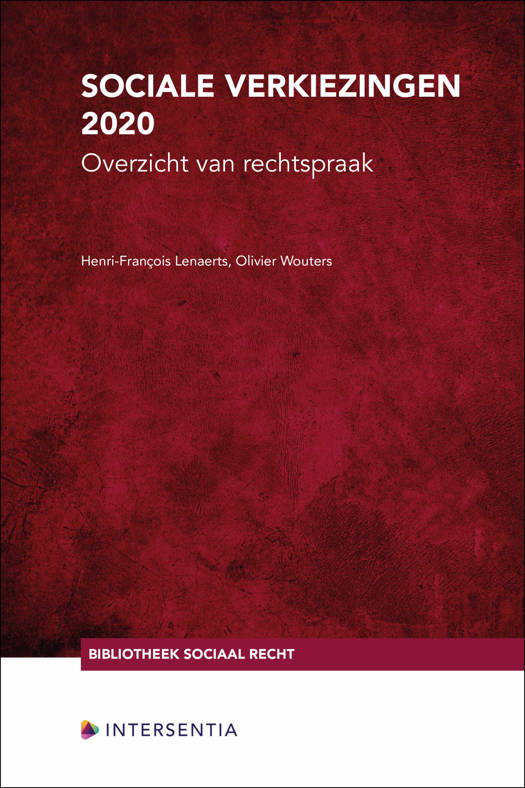 SOCIALE VERKIEZINGEN 2020

Overzicht van rechtspraak

Henri-François Lenaerts, Olivier Wouters

BIBLIOTHEEK SOCIAAL RECHT

INTERSENTIA